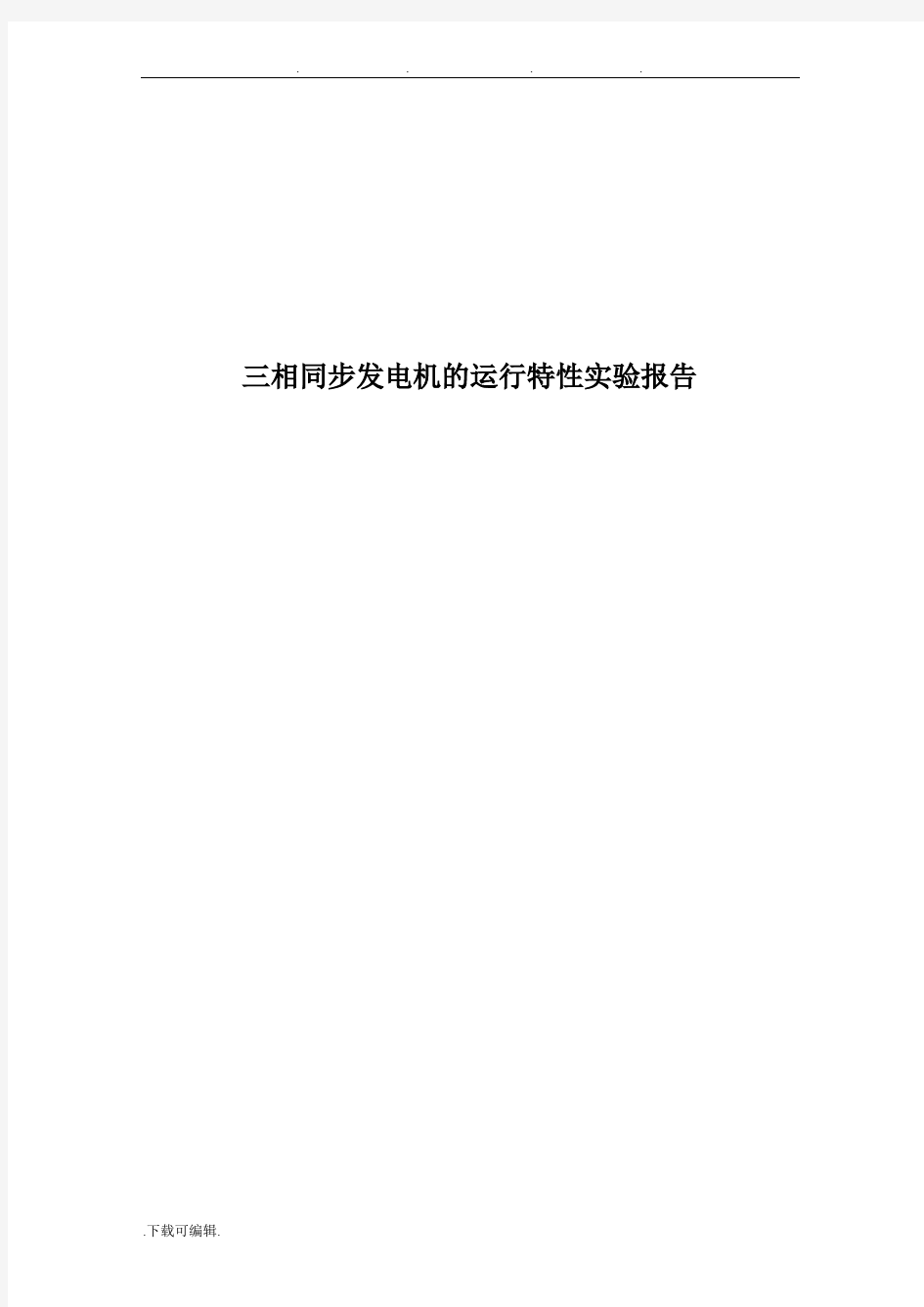 . . . .

三相同步发电机的运行特性实验报告

.下载可编辑.